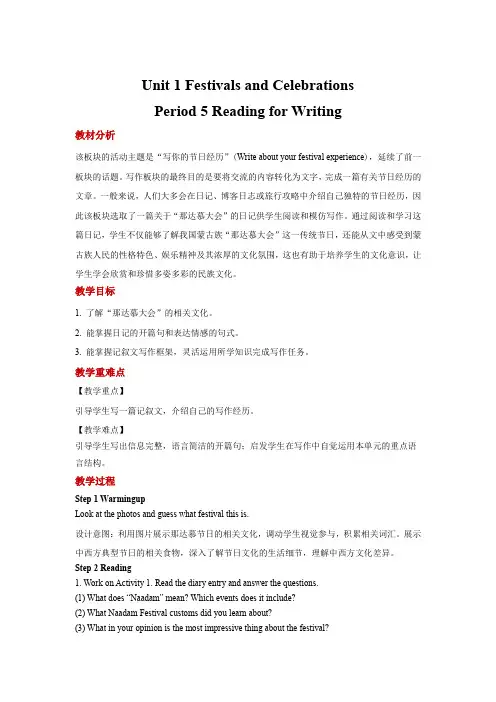 Unit 1 Festivals and Celebrations

Period 5 Reading for Writing

教材分析

该板块的活动主题是“写你的节日经历”（Write about your festival experience），延续了前一板块的话题。写作板块的最终目的是要将交流的内容转化为文字，完成一篇有关节日经历的文章。一般来说，人们大多会在日记、博客日志或旅行攻略中介绍自己独特的节日经历，因此该板块选取了一篇关于“那达慕大会”的日记供学生阅读和模仿写作。通过阅读和学习这篇日记，学生不仅能够了解我国蒙古族“那达慕大会”这一传统节日，还能从文中感受到蒙古族人民的性格特色、娱乐精神及其浓厚的文化氛围，这也有助于培养学生的文化意识，让学生学会欣赏和珍惜多姿多彩的民族文化。

教学目标

1. 了解“那达慕大会”的相关文化。

2. 能掌握日记的开篇句和表达情感的句式。

3. 能掌握记叙文写作框架，灵活运用所学知识完成写作任务。

教学重难点

【教学重点】

引导学生写一篇记叙文，介绍自己的写作经历。

【教学难点】

引导学生写出信息完整，语言简洁的开篇句；启发学生在写作中自觉运用本单元的重点语言结构。

教学过程

Step 1 Warmingup

Look at the photos and guess what festival this is.

设计意图：利用图片展示那达慕节日的相关文化，调动学生视觉参与，积累相关词汇。展示中西方典型节日的相关食物，深入了解节日文化的生活细节，理解中西方文化差异。

Step 2 Reading

1. Work on Activity 1. Read the diary entry and answer the questions.

(1) What does “Naadam” mean? Which events does it include?

(2) What Naadam Festival customs did you learn about?

(3) What in your opinion is the most impressive thing about the festival?